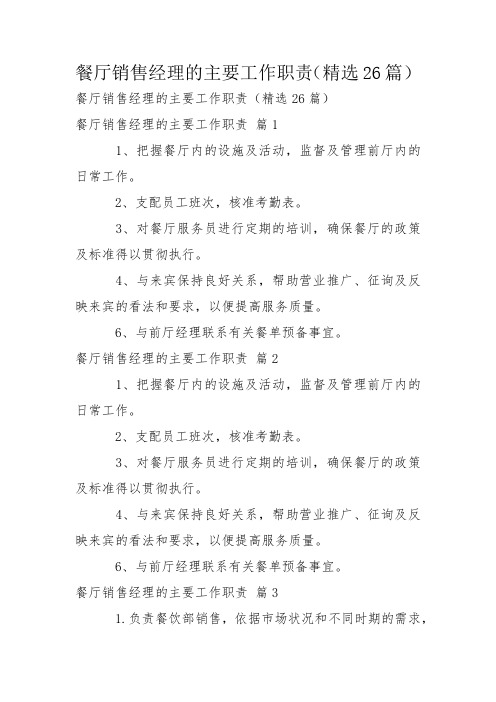 餐厅销售经理的主要工作职责(精选26篇)

餐厅销售经理的主要工作职责（精选26篇）

餐厅销售经理的主要工作职责 篇1

1、把握餐厅内的设施及活动，监督及管理前厅内的日常工作。

2、支配员工班次，核准考勤表。

3、对餐厅服务员进行定期的培训，确保餐厅的政策及标准得以贯彻执行。

4、与来宾保持良好关系，帮助营业推广、征询及反映来宾的看法和要求，以便提高服务质量。

6、与前厅经理联系有关餐单预备事宜。

餐厅销售经理的主要工作职责 篇2

1、把握餐厅内的设施及活动，监督及管理前厅内的日常工作。

2、支配员工班次，核准考勤表。

3、对餐厅服务员进行定期的培训，确保餐厅的政策及标准得以贯彻执行。

4、与来宾保持良好关系，帮助营业推广、征询及反映来宾的看法和要求，以便提高服务质量。

6、与前厅经理联系有关餐单预备事宜。

餐厅销售经理的主要工作职责 篇3

1.负责餐饮部销售，依据市场状况和不同时期的需求，